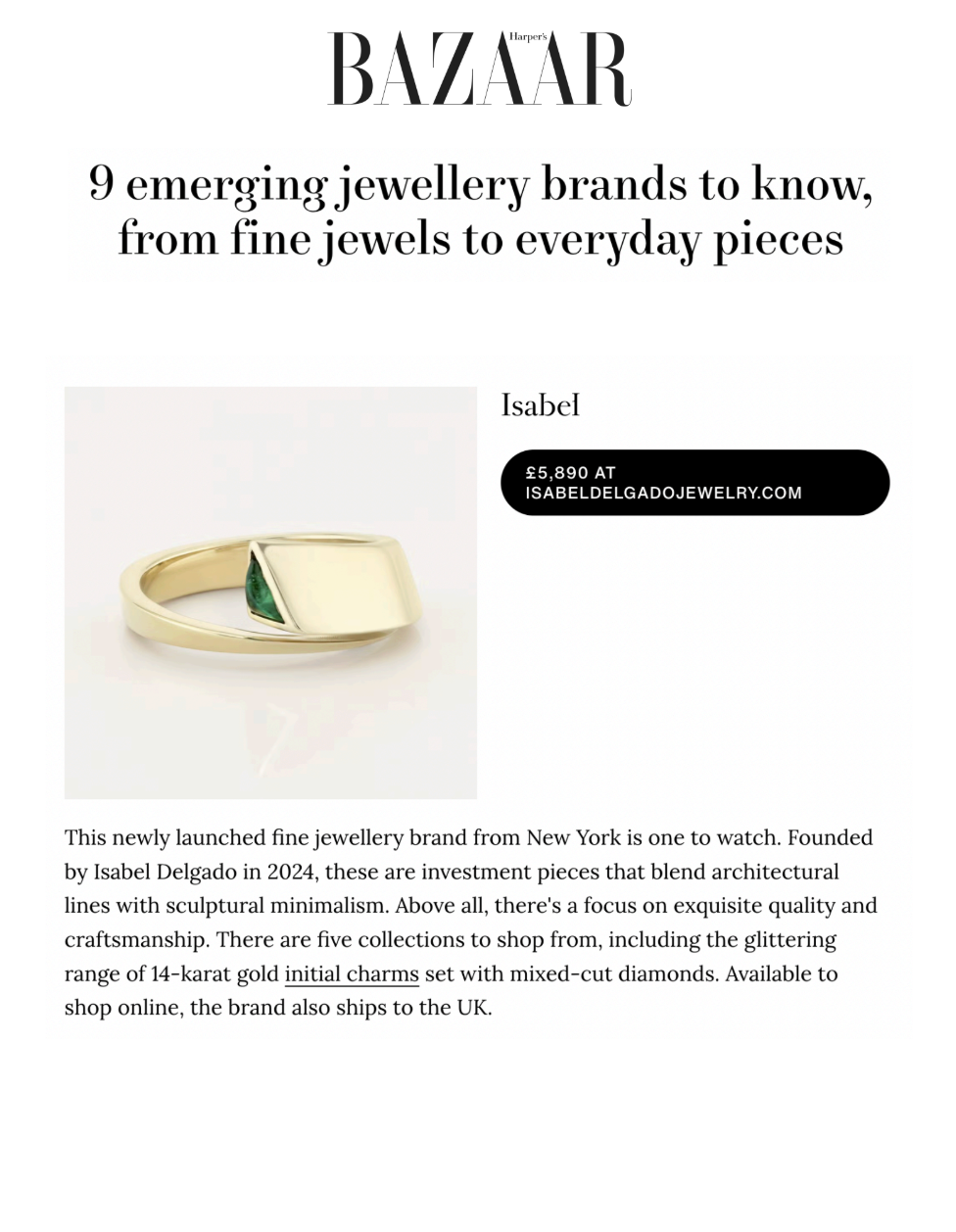 Harper's
BAZAAR

9 emerging jewellery brands to know, from fine jewels to everyday pieces

Isabel

£5,890 AT
ISABELDELGADOJEWELRY.COM

This newly launched fine jewellery brand from New York is one to watch. Founded by Isabel Delgado in 2024, these are investment pieces that blend architectural lines with sculptural minimalism. Above all, there's a focus on exquisite quality and craftsmanship. There are five collections to shop from, including the glittering range of 14-karat gold initial charms set with mixed-cut diamonds. Available to shop online, the brand also ships to the UK.